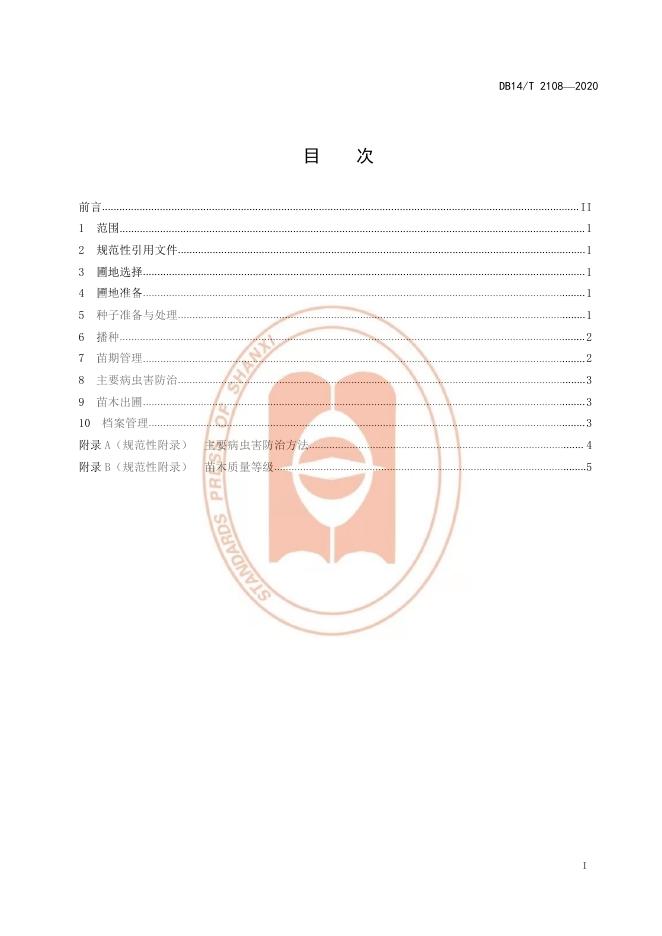 DB14/T 2108—2020

目 次

前言 II
1 范围 1
2 规范性引用文件 1
3 圃地选择 1
4 圃地准备 1
5 种子准备与处理 1
6 播种 2
7 苗期管理 2
8 主要病虫害防治 3
9 苗木出圃 3
10 档案管理 3
附录A（规范性附录） 主要病虫害防治方法 4
附录B（规范性附录） 苗木质量等级 5

I

STANDARDS PRESS OF SHANXI